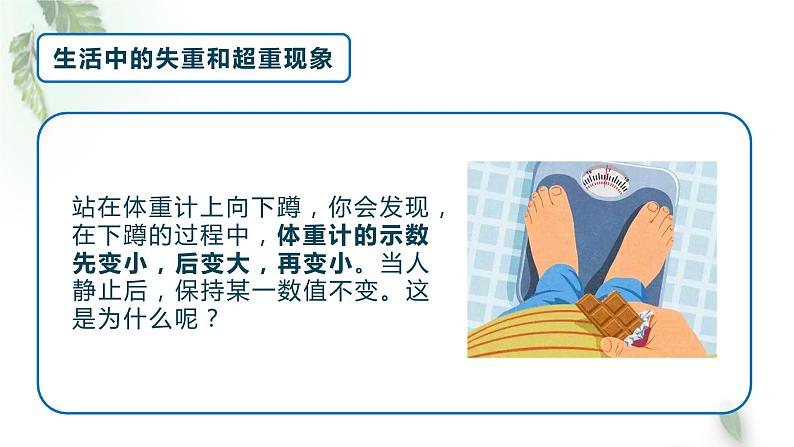 生活中的失重和超重现象

站在体重计上向下蹲，你会发现，在下蹲的过程中，体重计的示数先变小，后变大，再变小。当人静止后，保持某一数值不变。这是为什么呢？